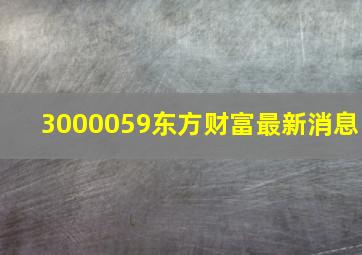 3000059东方财富最新消息